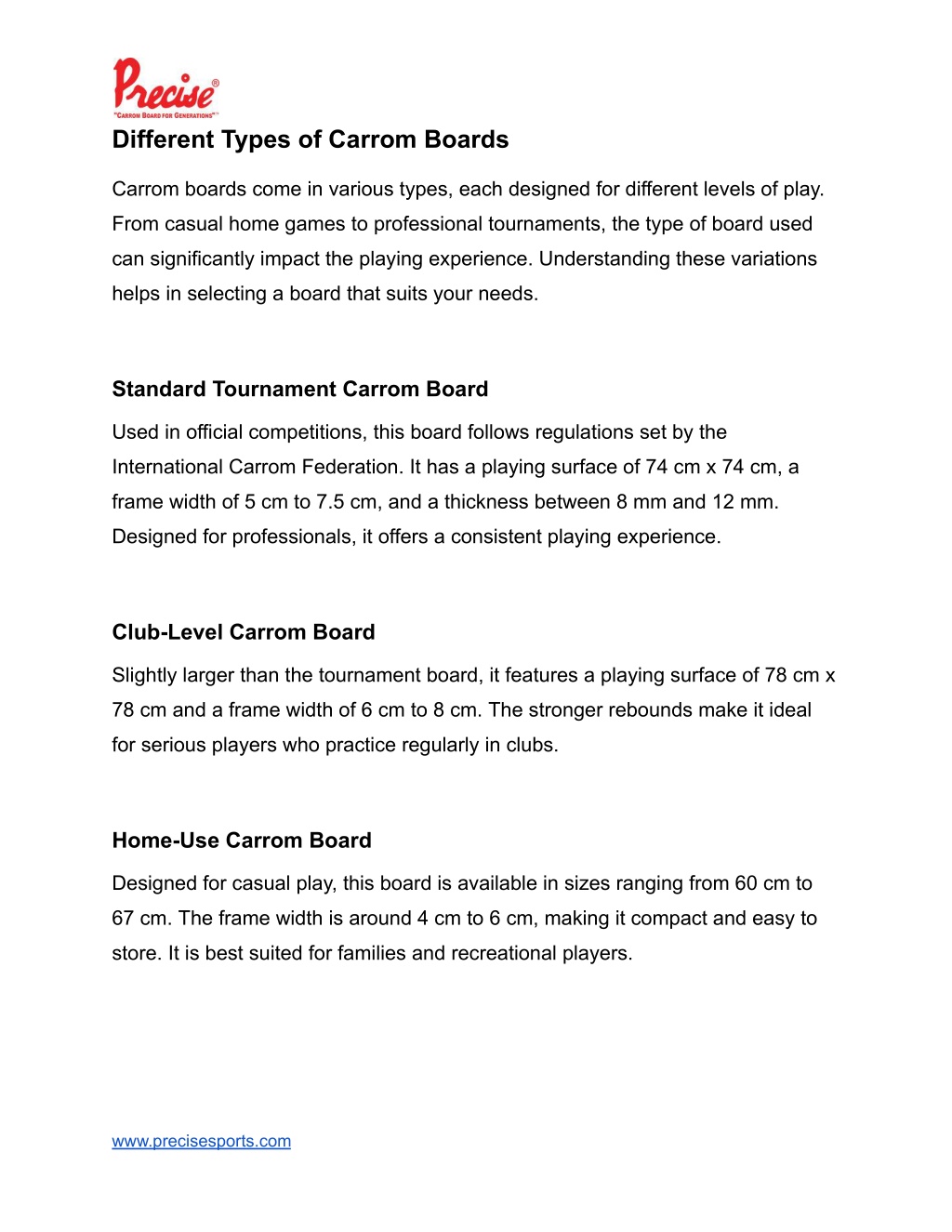 Precise®
"CARROM BOARD FOR GENERATIONS"™

Different Types of Carrom Boards

Carrom boards come in various types, each designed for different levels of play. From casual home games to professional tournaments, the type of board used can significantly impact the playing experience. Understanding these variations helps in selecting a board that suits your needs.

Standard Tournament Carrom Board

Used in official competitions, this board follows regulations set by the International Carrom Federation. It has a playing surface of 74 cm x 74 cm, a frame width of 5 cm to 7.5 cm, and a thickness between 8 mm and 12 mm. Designed for professionals, it offers a consistent playing experience.

Club-Level Carrom Board

Slightly larger than the tournament board, it features a playing surface of 78 cm x 78 cm and a frame width of 6 cm to 8 cm. The stronger rebounds make it ideal for serious players who practice regularly in clubs.

Home-Use Carrom Board

Designed for casual play, this board is available in sizes ranging from 60 cm to 67 cm. The frame width is around 4 cm to 6 cm, making it compact and easy to store. It is best suited for families and recreational players.

www.precisesports.com